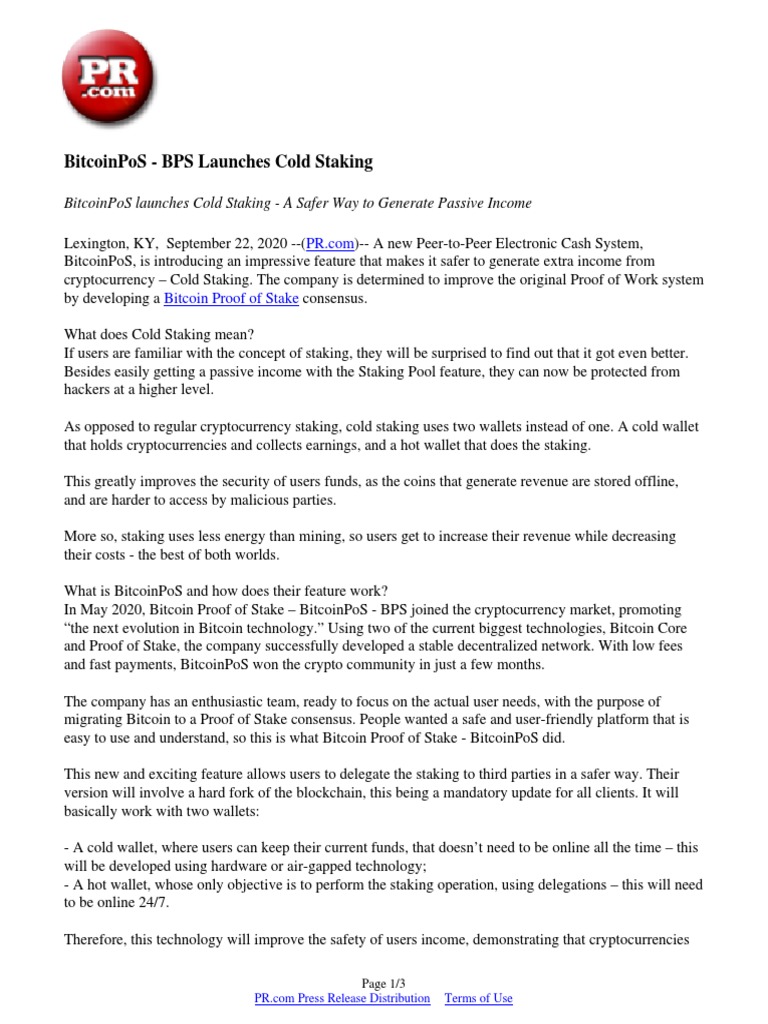 PR .com

BitcoinPoS - BPS Launches Cold Staking

BitcoinPoS launches Cold Staking - A Safer Way to Generate Passive Income

Lexington, KY, September 22, 2020 --(PR.com)-- A new Peer-to-Peer Electronic Cash System, BitcoinPoS, is introducing an impressive feature that makes it safer to generate extra income from cryptocurrency – Cold Staking. The company is determined to improve the original Proof of Work system by developing a Bitcoin Proof of Stake consensus.

What does Cold Staking mean?
If users are familiar with the concept of staking, they will be surprised to find out that it got even better. Besides easily getting a passive income with the Staking Pool feature, they can now be protected from hackers at a higher level.

As opposed to regular cryptocurrency staking, cold staking uses two wallets instead of one. A cold wallet that holds cryptocurrencies and collects earnings, and a hot wallet that does the staking.

This greatly improves the security of users funds, as the coins that generate revenue are stored offline, and are harder to access by malicious parties.

More so, staking uses less energy than mining, so users get to increase their revenue while decreasing their costs - the best of both worlds.

What is BitcoinPoS and how does their feature work?
In May 2020, Bitcoin Proof of Stake – BitcoinPoS - BPS joined the cryptocurrency market, promoting “the next evolution in Bitcoin technology.” Using two of the current biggest technologies, Bitcoin Core and Proof of Stake, the company successfully developed a stable decentralized network. With low fees and fast payments, BitcoinPoS won the crypto community in just a few months.

The company has an enthusiastic team, ready to focus on the actual user needs, with the purpose of migrating Bitcoin to a Proof of Stake consensus. People wanted a safe and user-friendly platform that is easy to use and understand, so this is what Bitcoin Proof of Stake - BitcoinPoS did.

This new and exciting feature allows users to delegate the staking to third parties in a safer way. Their version will involve a hard fork of the blockchain, this being a mandatory update for all clients. It will basically work with two wallets:

- A cold wallet, where users can keep their current funds, that doesn’t need to be online all the time – this will be developed using hardware or air-gapped technology;
- A hot wallet, whose only objective is to perform the staking operation, using delegations – this will need to be online 24/7.

Therefore, this technology will improve the safety of users income, demonstrating that cryptocurrencies

Page 1/3
PR.com Press Release Distribution Terms of Use